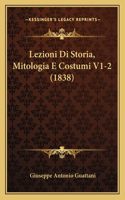 KESSINGER'S LEGACY REPRINTS

Lezioni Di Storia, Mitologia E Costumi V1-2 (1838)

Giuseppe Antonio Guattani